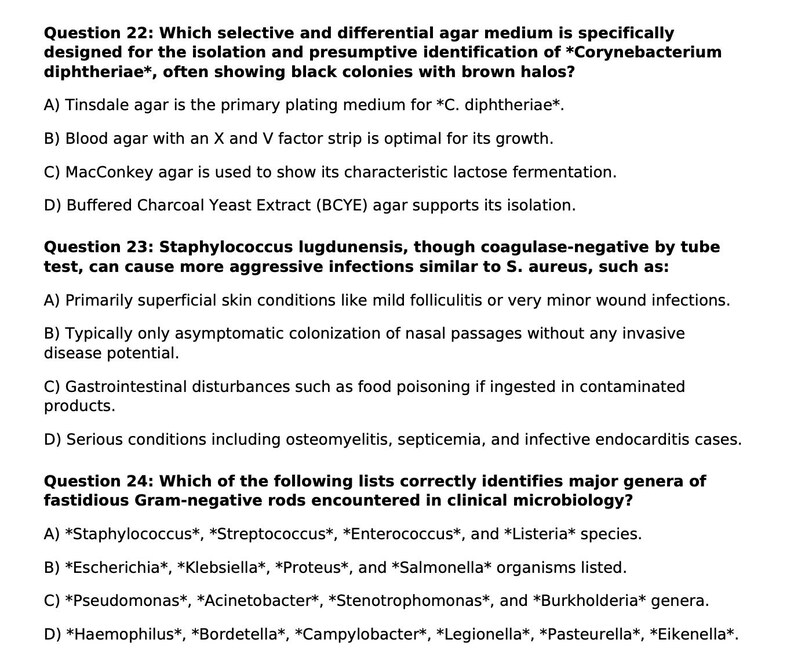 Question 22: Which selective and differential agar medium is specifically designed for the isolation and presumptive identification of *Corynebacterium diphtheriae*, often showing black colonies with brown halos?

A) Tinsdale agar is the primary plating medium for *C. diphtheriae*.

B) Blood agar with an X and V factor strip is optimal for its growth.

C) MacConkey agar is used to show its characteristic lactose fermentation.

D) Buffered Charcoal Yeast Extract (BCYE) agar supports its isolation.

Question 23: Staphylococcus lugdunensis, though coagulase-negative by tube test, can cause more aggressive infections similar to S. aureus, such as:

A) Primarily superficial skin conditions like mild folliculitis or very minor wound infections.

B) Typically only asymptomatic colonization of nasal passages without any invasive disease potential.

C) Gastrointestinal disturbances such as food poisoning if ingested in contaminated products.

D) Serious conditions including osteomyelitis, septicemia, and infective endocarditis cases.

Question 24: Which of the following lists correctly identifies major genera of fastidious Gram-negative rods encountered in clinical microbiology?

A) *Staphylococcus*, *Streptococcus*, *Enterococcus*, and *Listeria* species.

B) *Escherichia*, *Klebsiella*, *Proteus*, and *Salmonella* organisms listed.

C) *Pseudomonas*, *Acinetobacter*, *Stenotrophomonas*, and *Burkholderia* genera.

D) *Haemophilus*, *Bordetella*, *Campylobacter*, *Legionella*, *Pasteurella*, *Eikenella*.